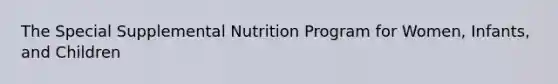 The Special Supplemental Nutrition Program for Women, Infants, and Children